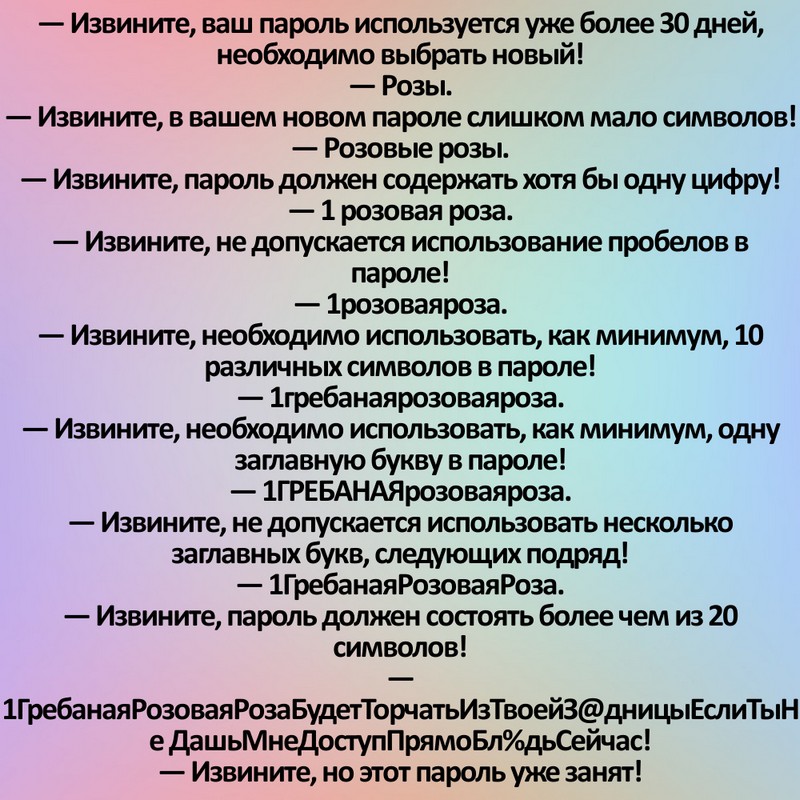 — Извините, ваш пароль используется уже более 30 дней, необходимо выбрать новый!
— Розы.
— Извините, в вашем новом пароле слишком мало символов!
— Розовые розы.
— Извините, пароль должен содержать хотя бы одну цифру!
— 1 розовая роза.
— Извините, не допускается использование пробелов в пароле!
— 1розоваяроза.
— Извините, необходимо использовать, как минимум, 10 различных символов в пароле!
— 1гребанаярозоваяроза.
— Извините, необходимо использовать, как минимум, одну заглавную букву в пароле!
— 1ГРЕБАНАЯрозоваяроза.
— Извините, не допускается использовать несколько заглавных букв, следующих подряд!
— 1ГребанаяРозоваяРоза.
— Извините, пароль должен состоять более чем из 20 символов!
— 1ГребанаяРозоваяРозаБудетТорчатьИзТвоейЗ@дницыЕслиТыНе ДашьМнеДоступПрямоБл%дьСейчас!
— Извините, но этот пароль уже занят!